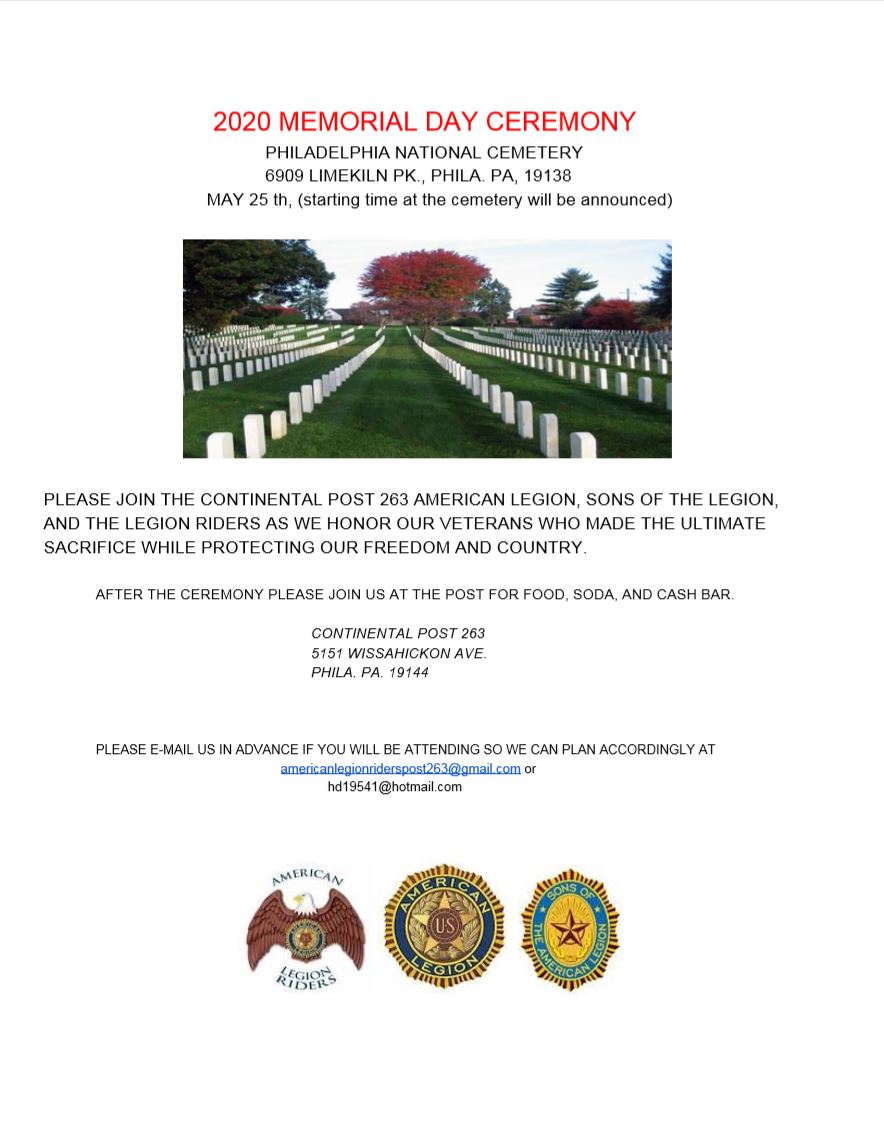 2020 MEMORIAL DAY CEREMONY
PHILADELPHIA NATIONAL CEMETERY
6909 LIMEKILN PK., PHILA. PA, 19138
MAY 25 th, (starting time at the cemetery will be announced)

PLEASE JOIN THE CONTINENTAL POST 263 AMERICAN LEGION, SONS OF THE LEGION, AND THE LEGION RIDERS AS WE HONOR OUR VETERANS WHO MADE THE ULTIMATE SACRIFICE WHILE PROTECTING OUR FREEDOM AND COUNTRY.

AFTER THE CEREMONY PLEASE JOIN US AT THE POST FOR FOOD, SODA, AND CASH BAR.

CONTINENTAL POST 263
5151 WISSAHICKON AVE.
PHILA. PA. 19144

PLEASE E-MAIL US IN ADVANCE IF YOU WILL BE ATTENDING SO WE CAN PLAN ACCORDINGLY AT americanlegionriderspost263@gmail.com or
hd19541@hotmail.com

AMERICAN LEGION RIDERS

AMERICAN LEGION US

SONS OF THE AMERICAN LEGION